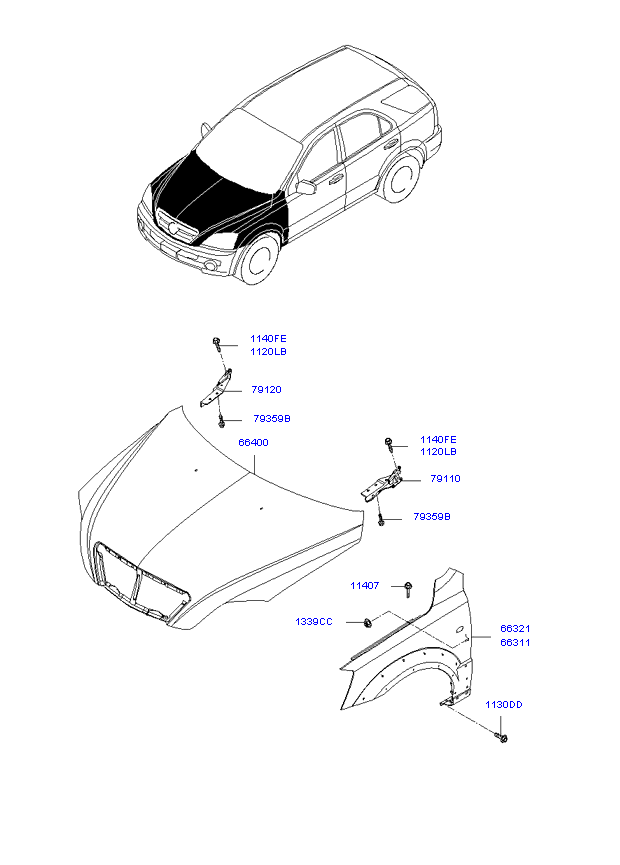 1140FE
1120LB

79120

79359B

66400

1140FE
1120LB

79110

79359B

11407

1339CC

66321
66311

1130DD